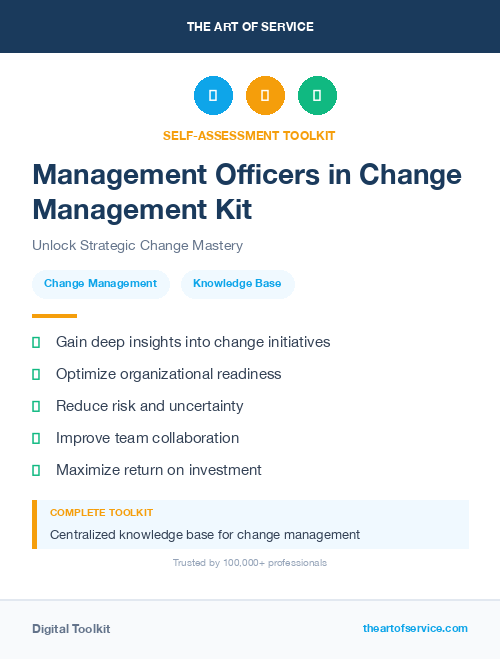 THE ART OF SERVICE

SELF-ASSESSMENT TOOLKIT

Management Officers in Change Management Kit

Unlock Strategic Change Mastery

Change Management

Knowledge Base

Gain deep insights into change initiatives

Optimize organizational readiness

Reduce risk and uncertainty

Improve team collaboration

Maximize return on investment

COMPLETE TOOLKIT

Centralized knowledge base for change management

Trusted by 100,000+ professionals

Digital Toolkit

theartofservice.com